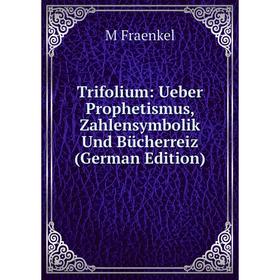 M Fraenkel

Trifolium: Ueber Prophetismus, Zahlensymbolik Und Bücherreiz (German Edition)